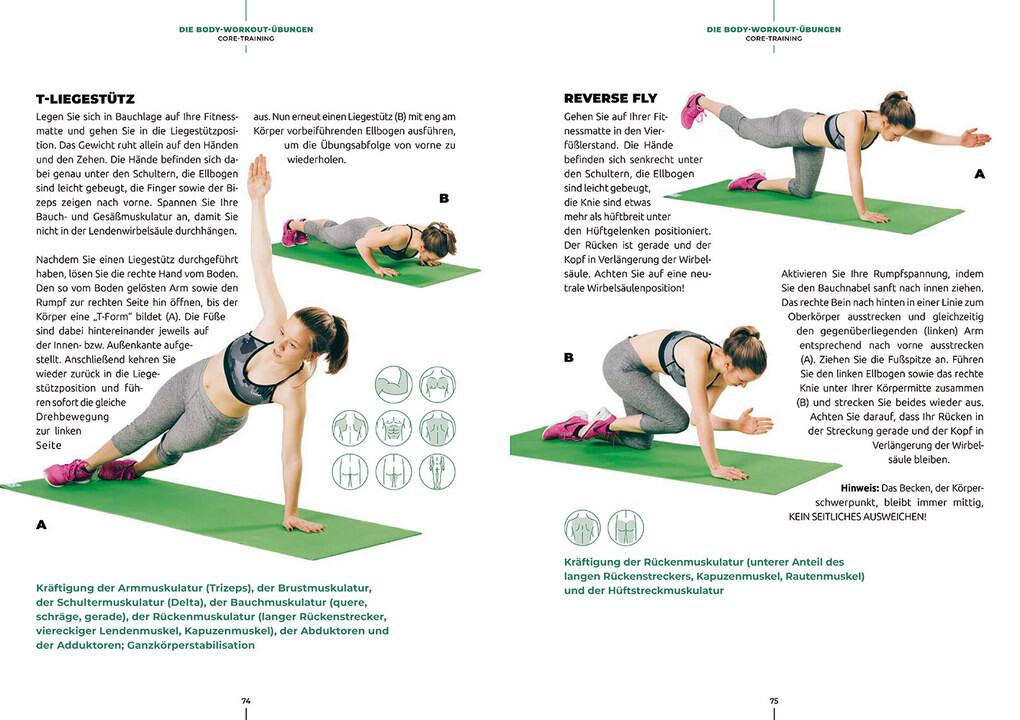 DIE BODY-WORKOUT-ÜBUNGEN
CORE-TRAINING

T-LIEGESTÜTZ

Legen Sie sich in Bauchlage auf Ihre Fitnessmatte und gehen Sie in die Liegestützposition. Das Gewicht ruht allein auf den Händen und den Zehen. Die Hände befinden sich dabei genau unter den Schultern, die Ellbogen sind leicht gebeugt, die Finger sowie der Bizeps zeigen nach vorne. Spannen Sie Ihre Bauch- und Gesäßmuskulatur an, damit Sie nicht in der Lendenwirbelsäule durchhängen.

Nachdem Sie einen Liegestütz durchgeführt haben, lösen Sie die rechte Hand vom Boden. Den so vom Boden gelösten Arm sowie den Rumpf zur rechten Seite hin öffnen, bis der Körper eine „T-Form" bildet (A). Die Füße sind dabei hintereinander jeweils auf der Innen- bzw. Außenkante aufgestellt. Anschließend kehren Sie wieder zurück in die Liegestützposition und führen sofort die gleiche Drehbewegung zur linken Seite

aus. Nun erneut einen Liegestütz (B) mit eng am Körper vorbeiführenden Ellbogen ausführen, um die Übungsabfolge von vorne zu wiederholen.

B

A

Kräftigung der Armmuskulatur (Trizeps), der Brustmuskulatur, der Schultermuskulatur (Delta), der Bauchmuskulatur (quere, schräge, gerade), der Rückenmuskulatur (langer Rückenstrecker, viereckiger Lendenmuskel, Kapuzenmuskel), der Abduktoren und der Adduktoren; Ganzkörperstabilisation

74

DIE BODY-WORKOUT-ÜBUNGEN
CORE-TRAINING

REVERSE FLY

Gehen Sie auf Ihrer Fitnessmatte in den Vierfüßlerstand. Die Hände befinden sich senkrecht unter den Schultern, die Ellbogen sind leicht gebeugt, die Knie sind etwas mehr als hüftbreit unter den Hüftgelenken positioniert. Der Rücken ist gerade und der Kopf in Verlängerung der Wirbelsäule. Achten Sie auf eine neutrale Wirbelsäulenposition!

A

Aktivieren Sie Ihre Rumpfspannung, indem Sie den Bauchnabel sanft nach innen ziehen. Das rechte Bein nach hinten in einer Linie zum Oberkörper ausstrecken und gleichzeitig den gegenüberliegenden (linken) Arm entsprechend nach vorne ausstrecken (A). Ziehen Sie die Fußspitze an. Führen Sie den linken Ellbogen sowie das rechte Knie unter Ihrer Körpermitte zusammen (B) und strecken Sie beides wieder aus. Achten Sie darauf, dass Ihr Rücken in der Streckung gerade und der Kopf in Verlängerung der Wirbelsäule bleiben.

B

Hinweis: Das Becken, der Körperschwerpunkt, bleibt immer mittig, KEIN SEITLICHES AUSWEICHEN!

Kräftigung der Rückenmuskulatur (unterer Anteil des langen Rückenstreckers, Kapuzenmuskel, Rautenmuskel) und der Hüftstreckmuskulatur

75